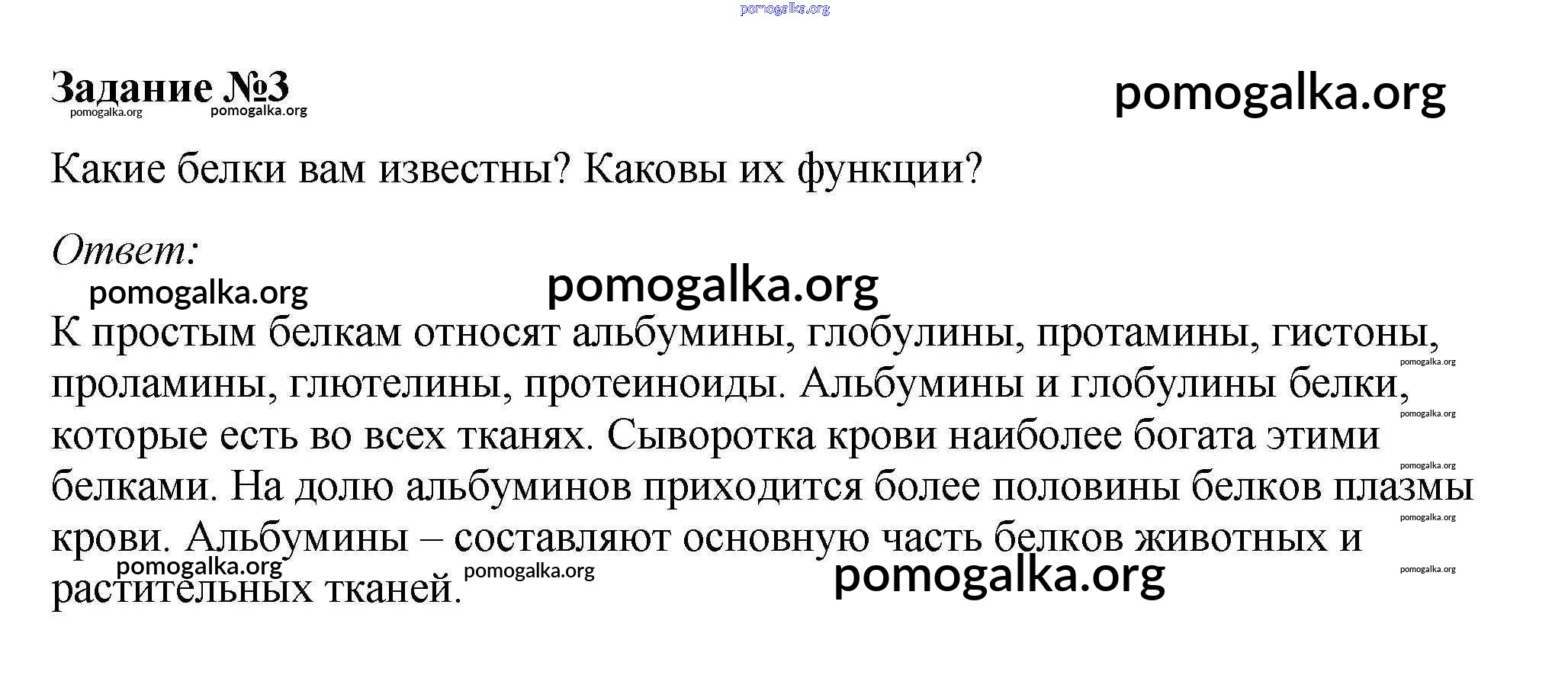 pomogalka.org

Задание №3

pomogalka.org pomogalka.org

pomogalka.org

Какие белки вам известны? Каковы их функции?

Ответ:

pomogalka.org pomogalka.org

К простым белкам относят альбумины, глобулины, протамины, гистоны, проламины, глютелины, протеиноиды. Альбумины и глобулины белки, которые есть во всех тканях. Сыворотка крови наиболее богата этими белками. На долю альбуминов приходится более половины белков плазмы крови. Альбумины – составляют основную часть белков животных и растительных тканей.

pomogalka.org pomogalka.org pomogalka.org pomogalka.org pomogalka.org

pomogalka.org pomogalka.org pomogalka.org